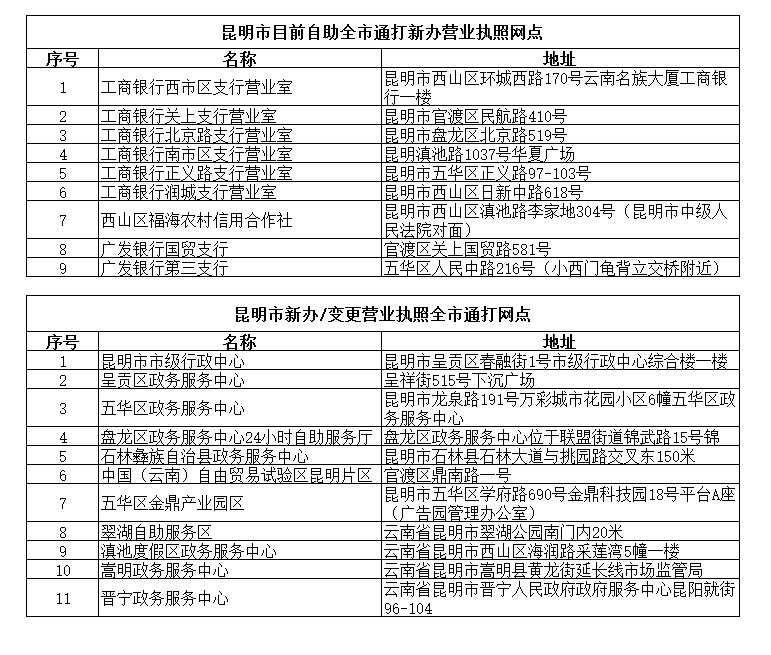 昆明市目前自助全市通打新办营业执照网点

| 序号 | 名称 | 地址 |
|---|---|---|
| 1 | 工商银行西市区支行营业室 | 昆明市西山区环城西路170号云南名族大厦工商银行一楼 |
| 2 | 工商银行关上支行营业室 | 昆明市官渡区民航路410号 |
| 3 | 工商银行北京路支行营业室 | 昆明市盘龙区北京路519号 |
| 4 | 工商银行南市区支行营业室 | 昆明滇池路1037号华夏广场 |
| 5 | 工商银行正义路支行营业室 | 昆明市五华区正义路97-103号 |
| 6 | 工商银行润城支行营业室 | 昆明市西山区日新中路618号 |
| 7 | 西山区福海农村信用合作社 | 昆明市西山区滇池路李家地304号（昆明市中级人民法院对面） |
| 8 | 广发银行国贸支行 | 官渡区关上国贸路581号 |
| 9 | 广发银行第三支行 | 五华区人民中路216号（小西门龟背立交桥附近） |

昆明市新办/变更营业执照全市通打网点

| 序号 | 名称 | 地址 |
|---|---|---|
| 1 | 昆明市市级行政中心 | 昆明市呈贡区春融街1号市级行政中心综合楼一楼 |
| 2 | 呈贡区政务服务中心 | 呈祥街515号下沉广场 |
| 3 | 五华区政务服务中心 | 昆明市龙泉路191号万彩城市花园小区6幢五华区政务服务中心 |
| 4 | 盘龙区政务服务中心24小时自助服务厅 | 盘龙区政务服务中心位于联盟街道锦武路15号锦 |
| 5 | 石林彝族自治县政务服务中心 | 昆明市石林县石林大道与挑园路交叉东150米 |
| 6 | 中国（云南）自由贸易试验区昆明片区 | 官渡区鼎南路一号 |
| 7 | 五华区金鼎产业园区 | 昆明市五华区学府路690号金鼎科技园18号平台A座（广告园管理办公室） |
| 8 | 翠湖自助服务区 | 云南省昆明市翠湖公园南门内20米 |
| 9 | 滇池度假区政务服务中心 | 云南省昆明市西山区海润路采莲湾5幢一楼 |
| 10 | 嵩明政务服务中心 | 云南省昆明市嵩明县黄龙街延长线市场监管局 |
| 11 | 晋宁政务服务中心 | 云南省昆明市晋宁人民政府政府服务中心昆阳就街96-104 |